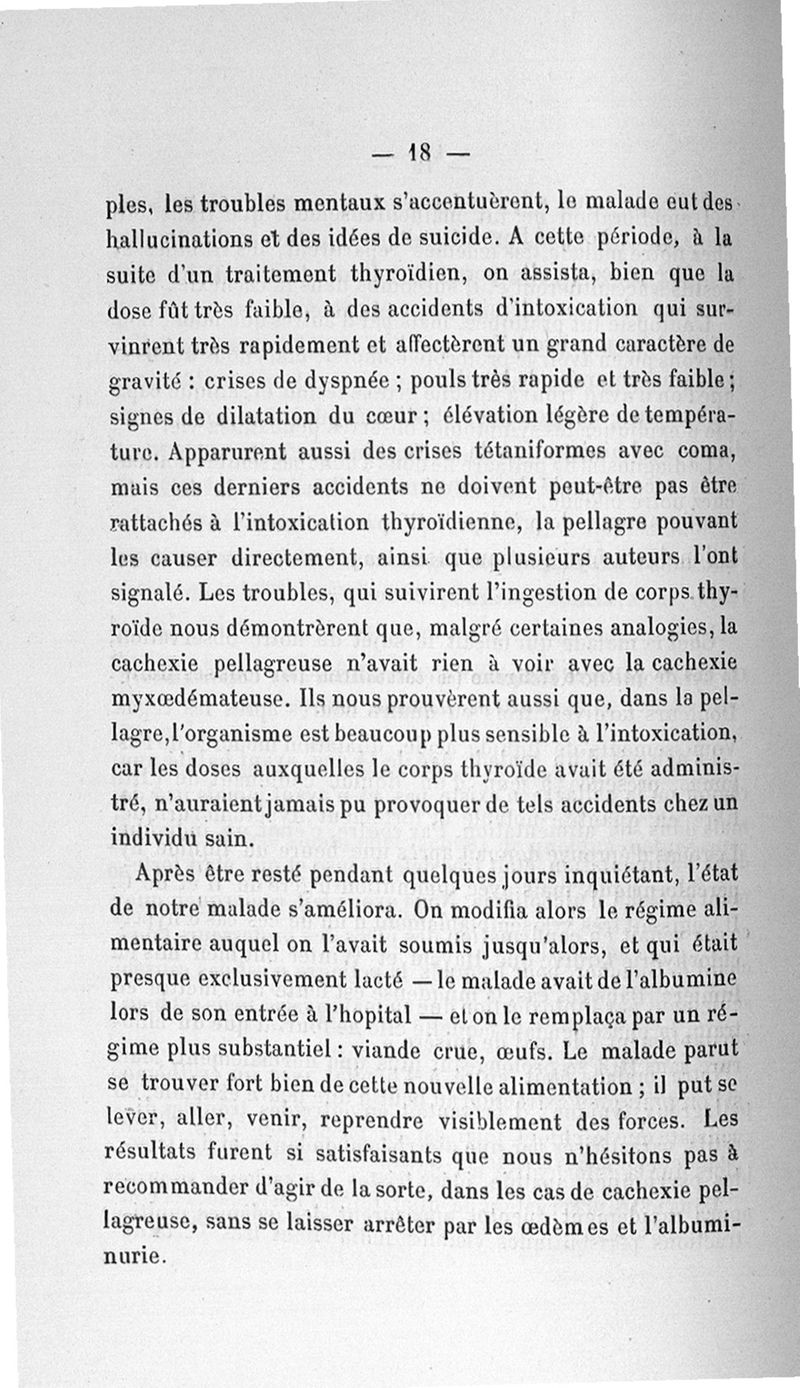 — 18 —

ples, les troubles mentaux s'accentuèrent, le malade eut des hallucinations et des idées de suicide. A cette période, à la suite d'un traitement thyroïdien, on assista, bien que la dose fût très faible, à des accidents d'intoxication qui survinrent très rapidement et affectèrent un grand caractère de gravité : crises de dyspnée ; pouls très rapide et très faible ; signes de dilatation du cœur ; élévation légère de température. Apparurent aussi des crises tétaniformes avec coma, mais ces derniers accidents ne doivent peut-être pas être rattachés à l'intoxication thyroïdienne, la pellagre pouvant les causer directement, ainsi que plusieurs auteurs l'ont signalé. Les troubles, qui suivirent l'ingestion de corps thyroïde nous démontrèrent que, malgré certaines analogies, la cachexie pellagreuse n'avait rien à voir avec la cachexie myxœdémateuse. Ils nous prouvèrent aussi que, dans la pellagre, l'organisme est beaucoup plus sensible à l'intoxication, car les doses auxquelles le corps thyroïde avait été administré, n'auraient jamais pu provoquer de tels accidents chez un individu sain.

Après être resté pendant quelques jours inquiétant, l'état de notre malade s'améliora. On modifia alors le régime alimentaire auquel on l'avait soumis jusqu'alors, et qui était presque exclusivement lacté — le malade avait de l'albumine lors de son entrée à l'hopital — et on le remplaça par un régime plus substantiel : viande crue, œufs. Le malade parut se trouver fort bien de cette nouvelle alimentation ; il put se lever, aller, venir, reprendre visiblement des forces. Les résultats furent si satisfaisants que nous n'hésitons pas à recommander d'agir de la sorte, dans les cas de cachexie pellagreuse, sans se laisser arrêter par les œdèmes et l'albuminurie.